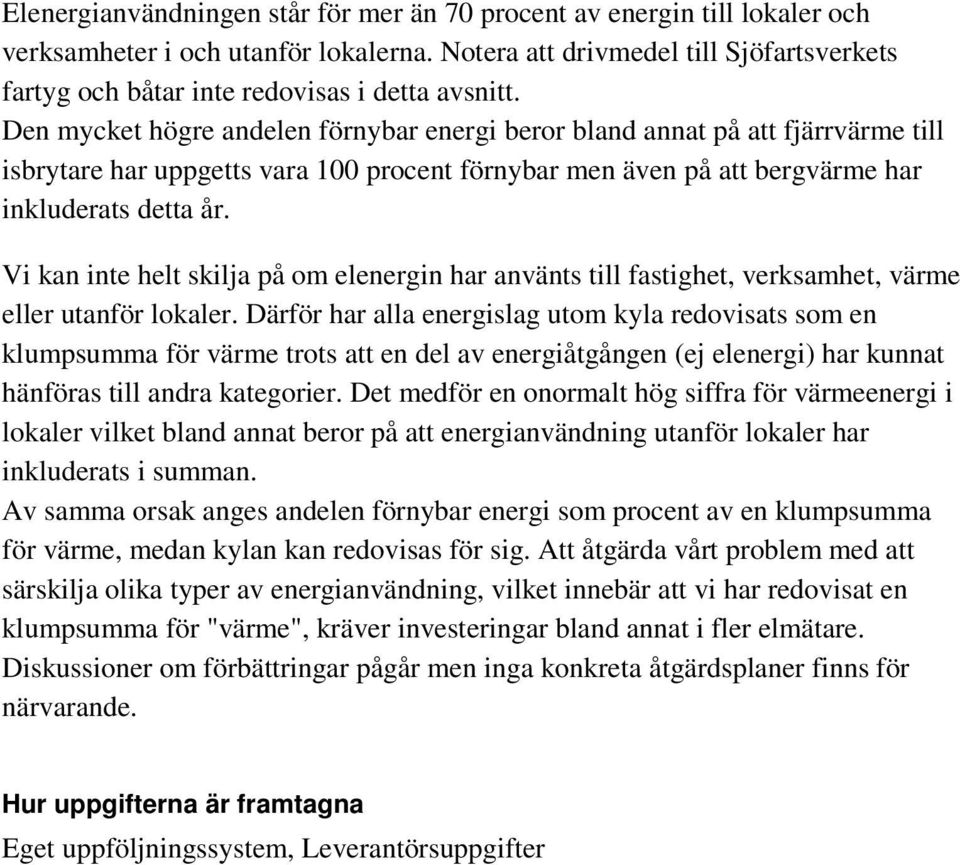 Elenergianvändningen står för mer än 70 procent av energin till lokaler och verksamheter i och utanför lokalerna. Notera att drivmedel till Sjöfartsverkets fartyg och båtar inte redovisas i detta avsnitt.
Den mycket högre andelen förnybar energi beror bland annat på att fjärrvärme till isbrytare har uppgetts vara 100 procent förnybar men även på att bergvärme har inkluderats detta år.

Vi kan inte helt skilja på om elenergin har använts till fastighet, verksamhet, värme eller utanför lokaler. Därför har alla energislag utom kyla redovisats som en klumpsumma för värme trots att en del av energiåtgången (ej elenergi) har kunnat hänföras till andra kategorier. Det medför en onormalt hög siffra för värmeenergi i lokaler vilket bland annat beror på att energianvändning utanför lokaler har inkluderats i summan.
Av samma orsak anges andelen förnybar energi som procent av en klumpsumma för värme, medan kylan kan redovisas för sig. Att åtgärda vårt problem med att särskilja olika typer av energianvändning, vilket innebär att vi har redovisat en klumpsumma för "värme", kräver investeringar bland annat i fler elmätare. Diskussioner om förbättringar pågår men inga konkreta åtgärdsplaner finns för närvarande.

Hur uppgifterna är framtagna
Eget uppföljningssystem, Leverantörsuppgifter